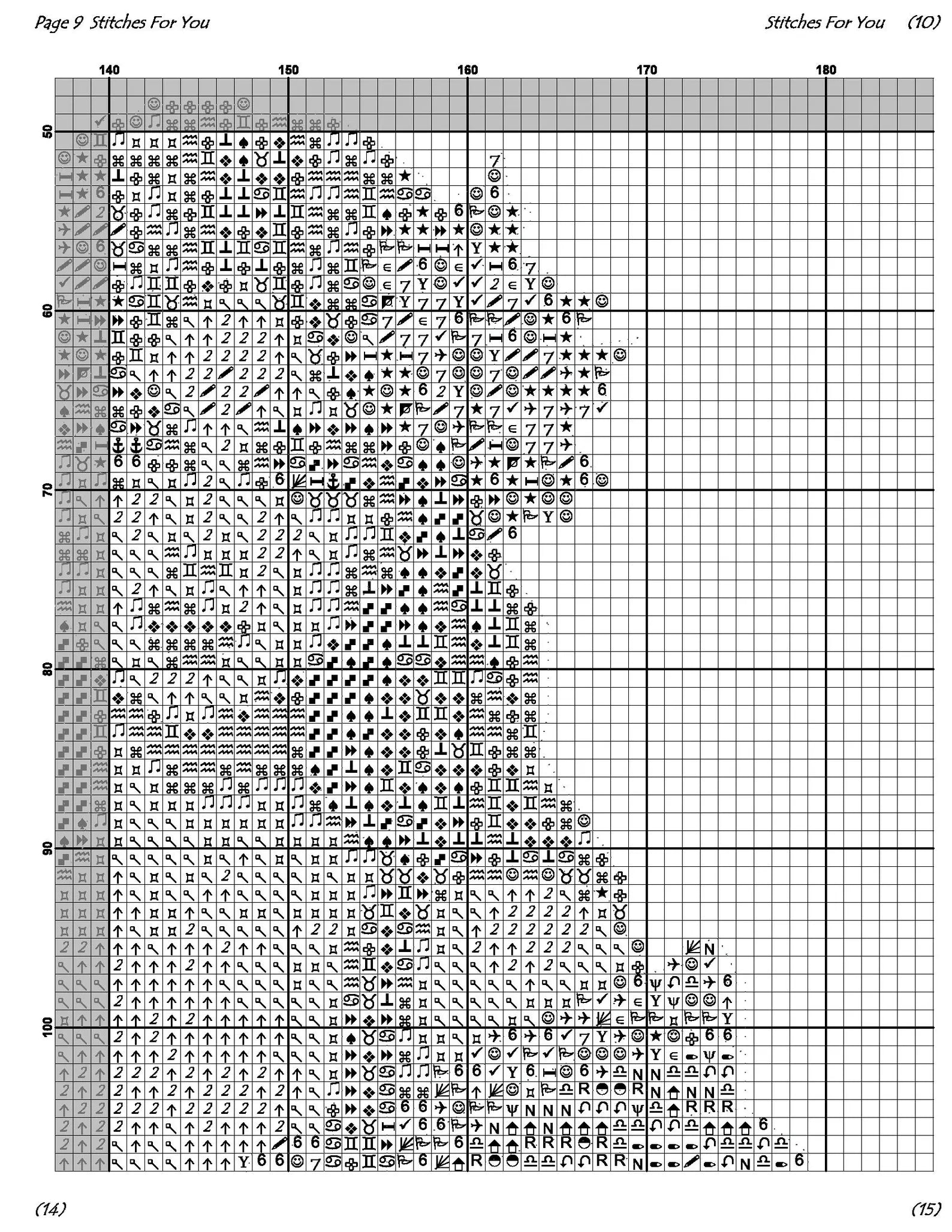 Page 9 Stitches For You

Stitches For You (10)

140 150 160 170 180

50 60 70 80 90 100

(14)

(15)